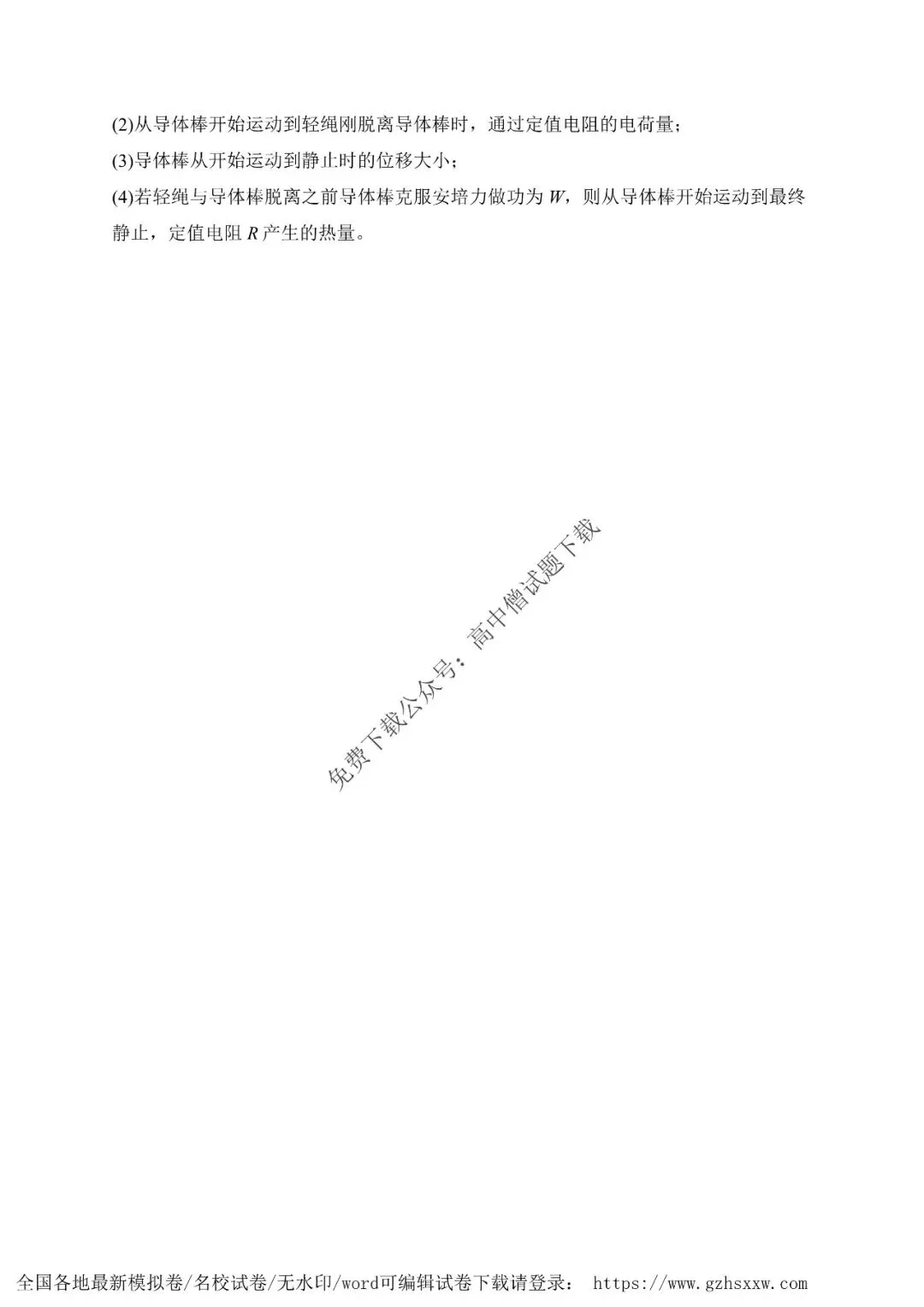 (2)从导体棒开始运动到轻绳刚脱离导体棒时，通过定值电阻的电荷量；

(3)导体棒从开始运动到静止时的位移大小；

(4)若轻绳与导体棒脱离之前导体棒克服安培力做功为W，则从导体棒开始运动到最终静止，定值电阻R产生的热量。

全国各地最新模拟卷/名校试卷/无水印/word可编辑试卷下载请登录： https://www.gzhsxxw.com

免费下载公众号：高中僧试题下载